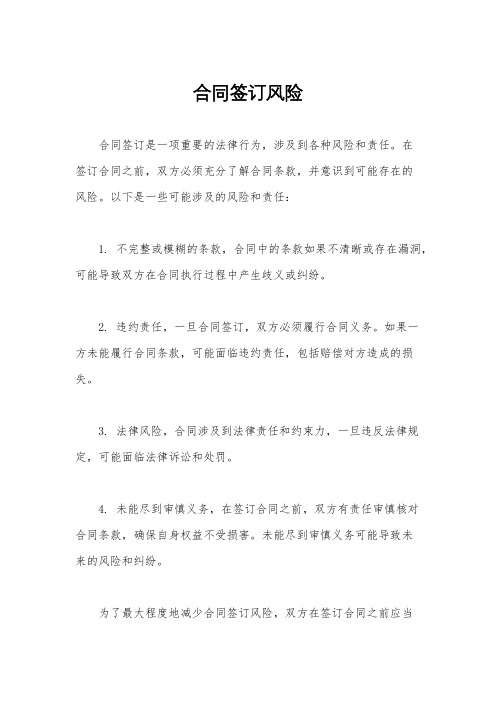 合同签订风险

合同签订是一项重要的法律行为，涉及到各种风险和责任。在签订合同之前，双方必须充分了解合同条款，并意识到可能存在的风险。以下是一些可能涉及的风险和责任：

1. 不完整或模糊的条款，合同中的条款如果不清晰或存在漏洞，可能导致双方在合同执行过程中产生歧义或纠纷。

2. 违约责任，一旦合同签订，双方必须履行合同义务。如果一方未能履行合同条款，可能面临违约责任，包括赔偿对方造成的损失。

3. 法律风险，合同涉及到法律责任和约束力，一旦违反法律规定，可能面临法律诉讼和处罚。

4. 未能尽到审慎义务，在签订合同之前，双方有责任审慎核对合同条款，确保自身权益不受损害。未能尽到审慎义务可能导致未来的风险和纠纷。

为了最大程度地减少合同签订风险，双方在签订合同之前应当